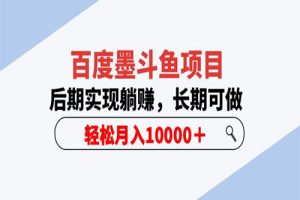 百度墨斗鱼项目
后期实现躺赚，长期可做
轻松月入10000＋